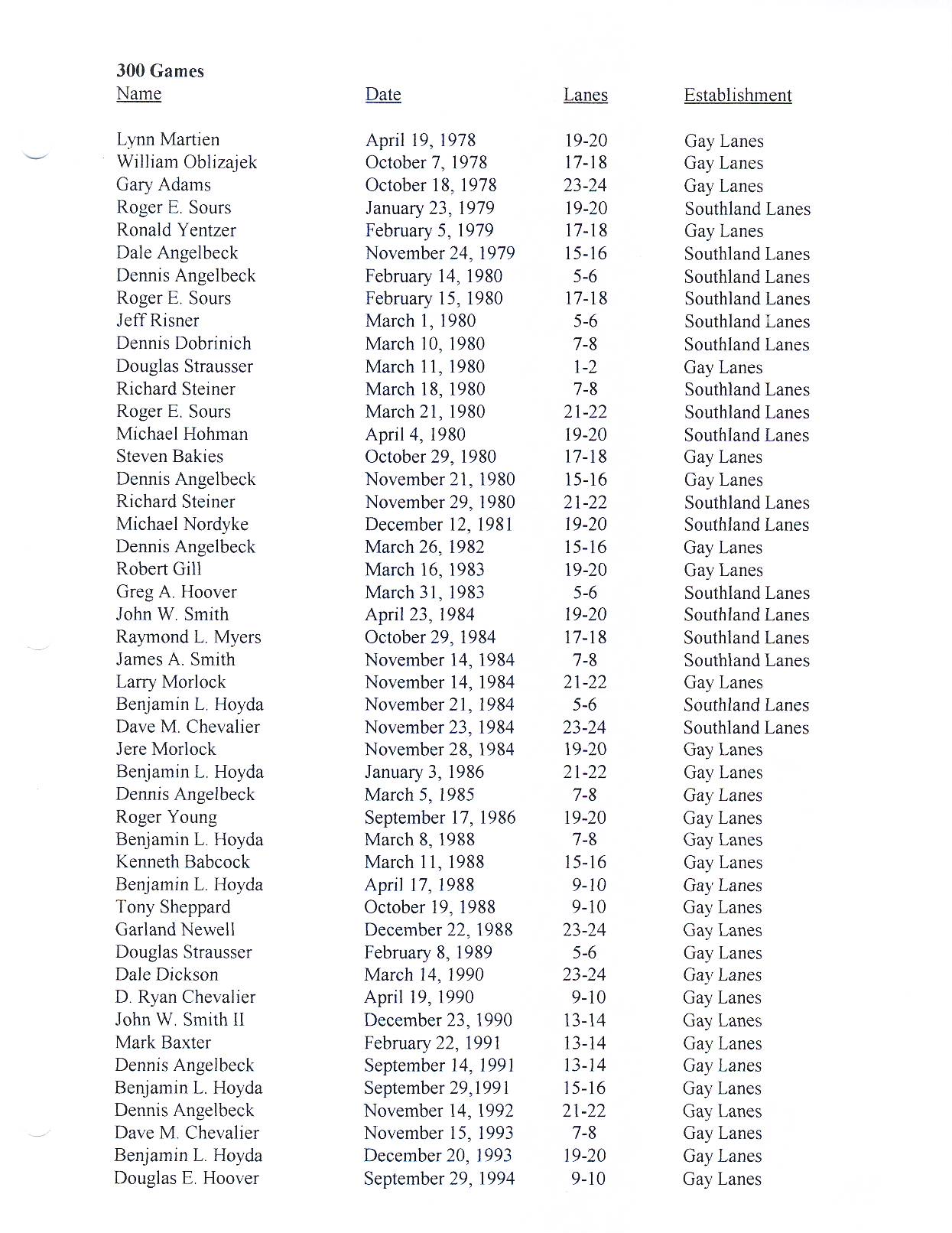 300 Games

| Name | Date | Lanes | Establishment |
|---|---|---|---|
| Lynn Martien | April 19, 1978 | 19-20 | Gay Lanes |
| William Oblizajek | October 7, 1978 | 17-18 | Gay Lanes |
| Gary Adams | October 18, 1978 | 23-24 | Gay Lanes |
| Roger E. Sours | January 23, 1979 | 19-20 | Southland Lanes |
| Ronald Yentzer | February 5, 1979 | 17-18 | Gay Lanes |
| Dale Angelbeck | November 24, 1979 | 15-16 | Southland Lanes |
| Dennis Angelbeck | February 14, 1980 | 5-6 | Southland Lanes |
| Roger E. Sours | February 15, 1980 | 17-18 | Southland Lanes |
| Jeff Risner | March 1, 1980 | 5-6 | Southland Lanes |
| Dennis Dobrinich | March 10, 1980 | 7-8 | Southland Lanes |
| Douglas Strausser | March 11, 1980 | 1-2 | Gay Lanes |
| Richard Steiner | March 18, 1980 | 7-8 | Southland Lanes |
| Roger E. Sours | March 21, 1980 | 21-22 | Southland Lanes |
| Michael Hohman | April 4, 1980 | 19-20 | Southland Lanes |
| Steven Bakies | October 29, 1980 | 17-18 | Gay Lanes |
| Dennis Angelbeck | November 21, 1980 | 15-16 | Gay Lanes |
| Richard Steiner | November 29, 1980 | 21-22 | Southland Lanes |
| Michael Nordyke | December 12, 1981 | 19-20 | Southland Lanes |
| Dennis Angelbeck | March 26, 1982 | 15-16 | Gay Lanes |
| Robert Gill | March 16, 1983 | 19-20 | Gay Lanes |
| Greg A. Hoover | March 31, 1983 | 5-6 | Southland Lanes |
| John W. Smith | April 23, 1984 | 19-20 | Southland Lanes |
| Raymond L. Myers | October 29, 1984 | 17-18 | Southland Lanes |
| James A. Smith | November 14, 1984 | 7-8 | Southland Lanes |
| Larry Morlock | November 14, 1984 | 21-22 | Gay Lanes |
| Benjamin L. Hoyda | November 21, 1984 | 5-6 | Southland Lanes |
| Dave M. Chevalier | November 23, 1984 | 23-24 | Southland Lanes |
| Jere Morlock | November 28, 1984 | 19-20 | Gay Lanes |
| Benjamin L. Hoyda | January 3, 1986 | 21-22 | Gay Lanes |
| Dennis Angelbeck | March 5, 1985 | 7-8 | Gay Lanes |
| Roger Young | September 17, 1986 | 19-20 | Gay Lanes |
| Benjamin L. Hoyda | March 8, 1988 | 7-8 | Gay Lanes |
| Kenneth Babcock | March 11, 1988 | 15-16 | Gay Lanes |
| Benjamin L. Hoyda | April 17, 1988 | 9-10 | Gay Lanes |
| Tony Sheppard | October 19, 1988 | 9-10 | Gay Lanes |
| Garland Newell | December 22, 1988 | 23-24 | Gay Lanes |
| Douglas Strausser | February 8, 1989 | 5-6 | Gay Lanes |
| Dale Dickson | March 14, 1990 | 23-24 | Gay Lanes |
| D. Ryan Chevalier | April 19, 1990 | 9-10 | Gay Lanes |
| John W. Smith II | December 23, 1990 | 13-14 | Gay Lanes |
| Mark Baxter | February 22, 1991 | 13-14 | Gay Lanes |
| Dennis Angelbeck | September 14, 1991 | 13-14 | Gay Lanes |
| Benjamin L. Hoyda | September 29,1991 | 15-16 | Gay Lanes |
| Dennis Angelbeck | November 14, 1992 | 21-22 | Gay Lanes |
| Dave M. Chevalier | November 15, 1993 | 7-8 | Gay Lanes |
| Benjamin L. Hoyda | December 20, 1993 | 19-20 | Gay Lanes |
| Douglas E. Hoover | September 29, 1994 | 9-10 | Gay Lanes |